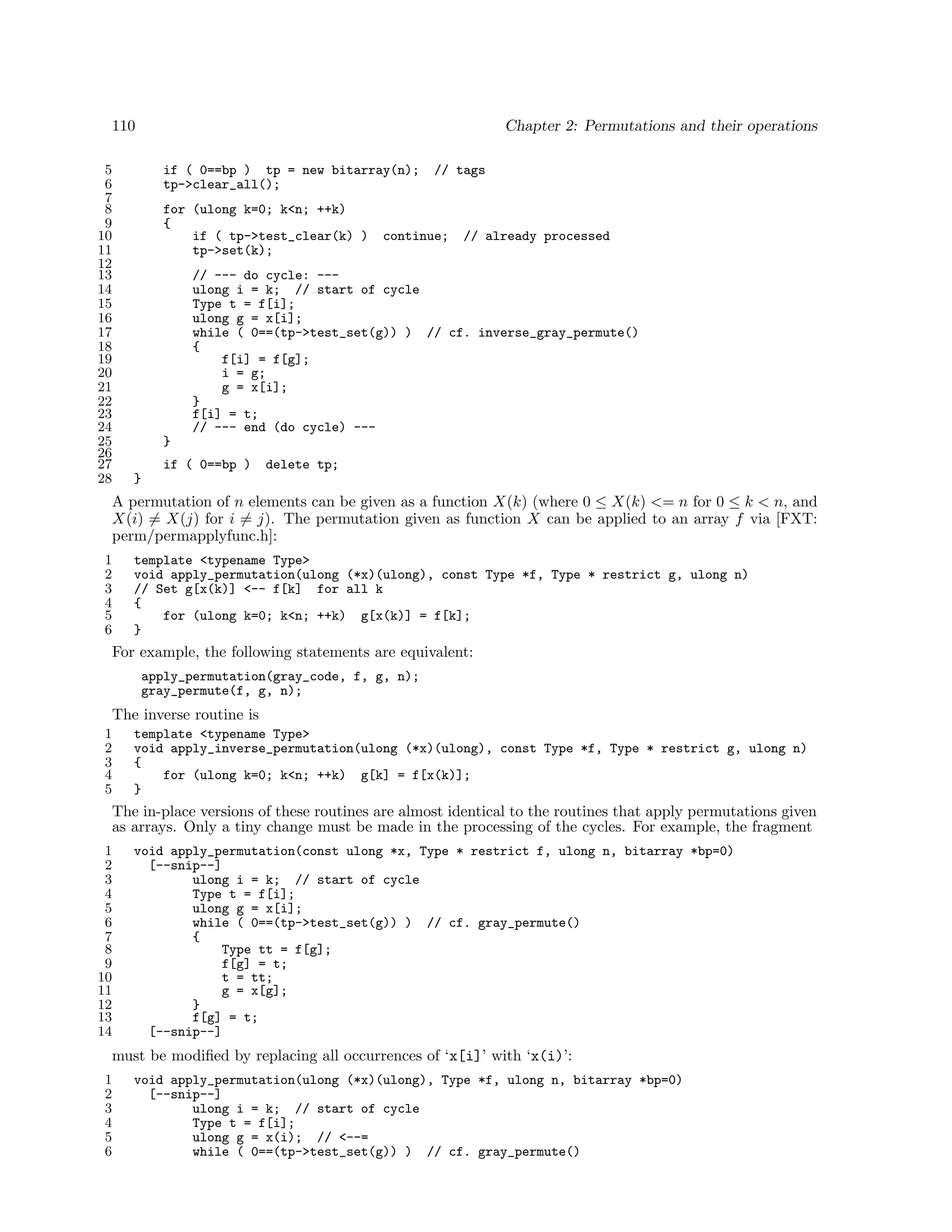 110 Chapter 2: Permutations and their operations

5     if ( 0==bp )  tp = new bitarray(n);  // tags
6     tp->clear_all();
7
8     for (ulong k=0; k<n; ++k)
9     {
10        if ( tp->test_clear(k) )  continue;  // already processed
11        tp->set(k);
12
13        // --- do cycle: ---
14        ulong i = k;  // start of cycle
15        Type t = f[i];
16        ulong g = x[i];
17        while ( 0==(tp->test_set(g)) )  // cf. inverse_gray_permute()
18        {
19            f[i] = f[g];
20            i = g;
21            g = x[i];
22        }
23        f[i] = t;
24        // --- end (do cycle) ---
25    }
26
27    if ( 0==bp )  delete tp;
28 }

A permutation of $n$ elements can be given as a function $X(k)$ (where $0 \leq X(k) <= n$ for $0 \leq k < n$, and $X(i) \neq X(j)$ for $i \neq j$). The permutation given as function $X$ can be applied to an array $f$ via [FXT: perm/permapplyfunc.h]:

1 template <typename Type>
2 void apply_permutation(ulong (*x)(ulong), const Type *f, Type * restrict g, ulong n)
3 // Set g[x(k)] <-- f[k]  for all k
4 {
5     for (ulong k=0; k<n; ++k)  g[x(k)] = f[k];
6 }

For example, the following statements are equivalent:

apply_permutation(gray_code, f, g, n);
gray_permute(f, g, n);

The inverse routine is

1 template <typename Type>
2 void apply_inverse_permutation(ulong (*x)(ulong), const Type *f, Type * restrict g, ulong n)
3 {
4     for (ulong k=0; k<n; ++k)  g[k] = f[x(k)];
5 }

The in-place versions of these routines are almost identical to the routines that apply permutations given as arrays. Only a tiny change must be made in the processing of the cycles. For example, the fragment

1 void apply_permutation(const ulong *x, Type * restrict f, ulong n, bitarray *bp=0)
2   [--snip--]
3         ulong i = k;  // start of cycle
4         Type t = f[i];
5         ulong g = x[i];
6         while ( 0==(tp->test_set(g)) )  // cf. gray_permute()
7         {
8             Type tt = f[g];
9             f[g] = t;
10            t = tt;
11            g = x[g];
12        }
13        f[g] = t;
14  [--snip--]

must be modified by replacing all occurrences of ‘x[i]’ with ‘x(i)’:

1 void apply_permutation(ulong (*x)(ulong), Type *f, ulong n, bitarray *bp=0)
2   [--snip--]
3         ulong i = k;  // start of cycle
4         Type t = f[i];
5         ulong g = x(i);  // <--=
6         while ( 0==(tp->test_set(g)) )  // cf. gray_permute()